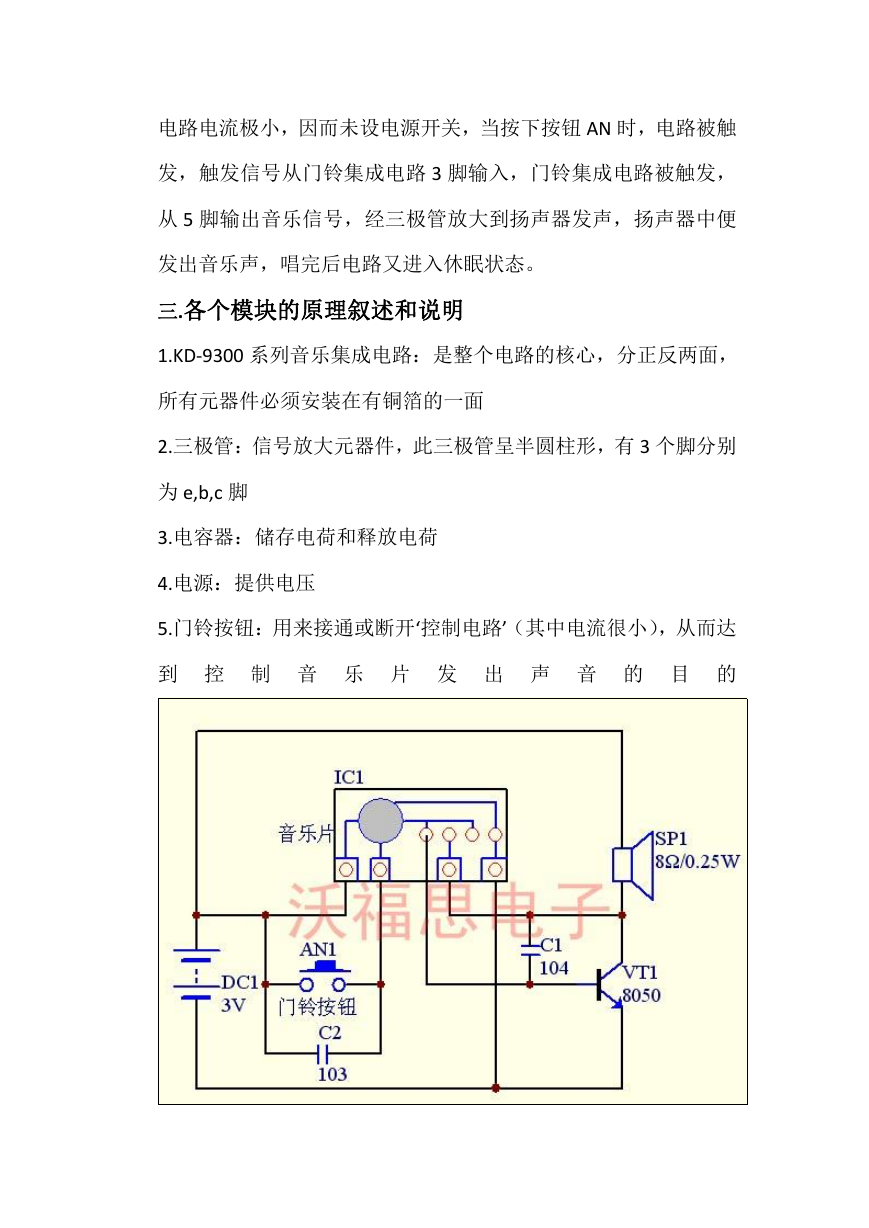 电路电流极小，因而未设电源开关，当按下按钮 AN 时，电路被触发，触发信号从门铃集成电路 3 脚输入，门铃集成电路被触发，从 5 脚输出音乐信号，经三极管放大到扬声器发声，扬声器中便发出音乐声，唱完后电路又进入休眠状态。

三.各个模块的原理叙述和说明

1.KD-9300 系列音乐集成电路：是整个电路的核心，分正反两面，所有元器件必须安装在有铜箔的一面

2.三极管：信号放大元器件，此三极管呈半圆柱形，有 3 个脚分别为 e,b,c 脚

3.电容器：储存电荷和释放电荷

4.电源：提供电压

5.门铃按钮：用来接通或断开‘控制电路’（其中电流很小），从而达到控制音乐片发出声音的目的

IC1
音乐片
SP1
8Ω/0.25W
沃福思电子
C1
104
AN1
DC1
3V
门铃按钮
VT1
8050
C2
103